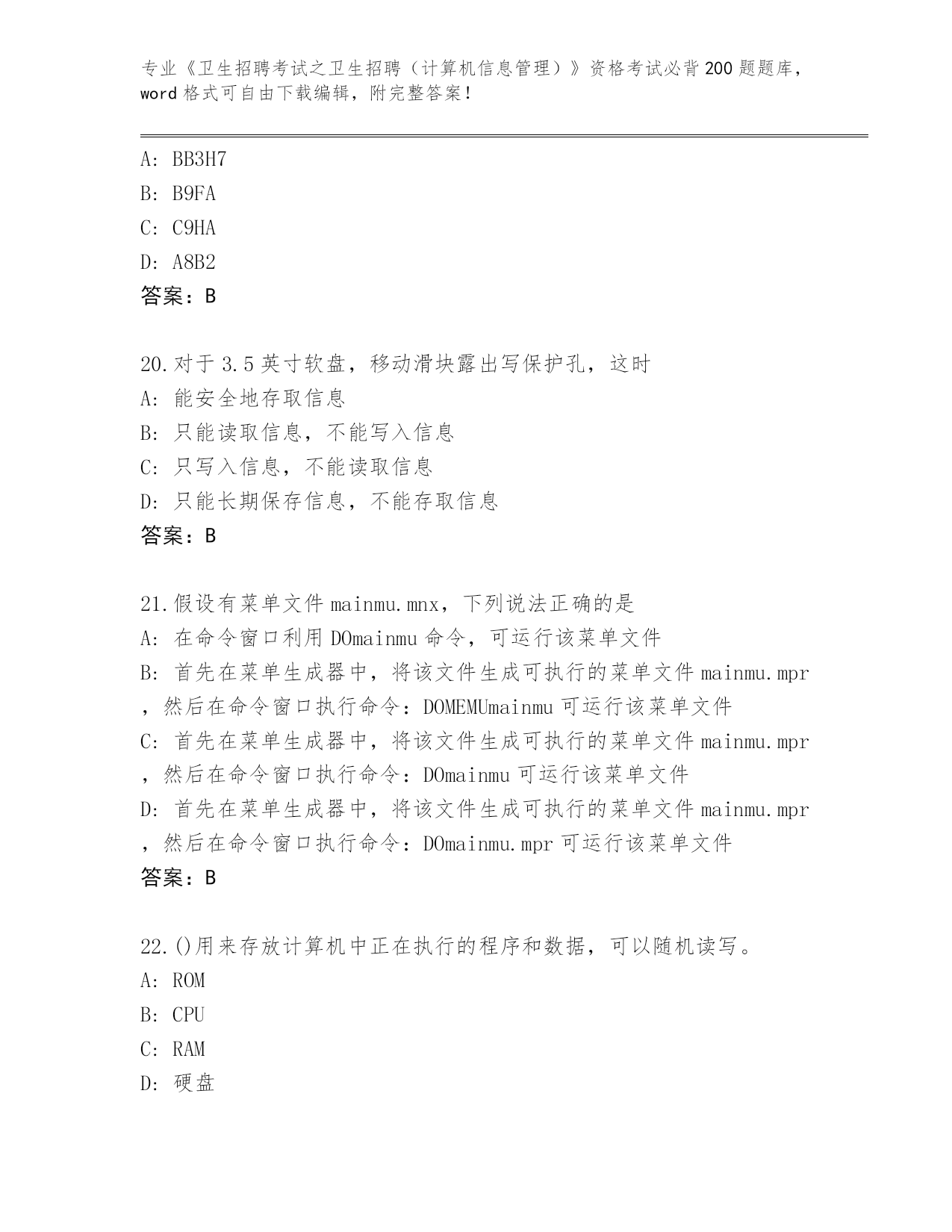 专业《卫生招聘考试之卫生招聘（计算机信息管理）》资格考试必背200题题库，word格式可自由下载编辑，附完整答案！

A: BB3H7
B: B9FA
C: C9HA
D: A8B2
答案：B

20.对于3.5英寸软盘，移动滑块露出写保护孔，这时
A: 能安全地存取信息
B: 只能读取信息，不能写入信息
C: 只写入信息，不能读取信息
D: 只能长期保存信息，不能存取信息
答案：B

21.假设有菜单文件mainmu.mnx，下列说法正确的是
A: 在命令窗口利用DOmainmu命令，可运行该菜单文件
B: 首先在菜单生成器中，将该文件生成可执行的菜单文件mainmu.mpr，然后在命令窗口执行命令：DOMEMUmainmu可运行该菜单文件
C: 首先在菜单生成器中，将该文件生成可执行的菜单文件mainmu.mpr，然后在命令窗口执行命令：DOmainmu可运行该菜单文件
D: 首先在菜单生成器中，将该文件生成可执行的菜单文件mainmu.mpr，然后在命令窗口执行命令：DOmainmu.mpr可运行该菜单文件
答案：B

22.()用来存放计算机中正在执行的程序和数据，可以随机读写。
A: ROM
B: CPU
C: RAM
D: 硬盘